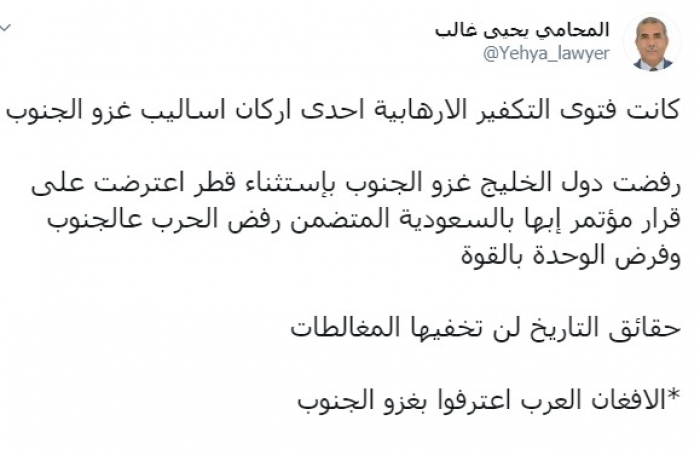 المحامي يحيى غالب
@Yehya_lawyer

كانت فتوى التكفير الارهابية احدى اركان اساليب غزو الجنوب

رفضت دول الخليج غزو الجنوب بإستثناء قطر اعترضت على قرار مؤتمر إبها بالسعودية المتضمن رفض الحرب عالجنوب وفرض الوحدة بالقوة

حقائق التاريخ لن تخفيها المغالطات

*الافغان العرب اعترفوا بغزو الجنوب